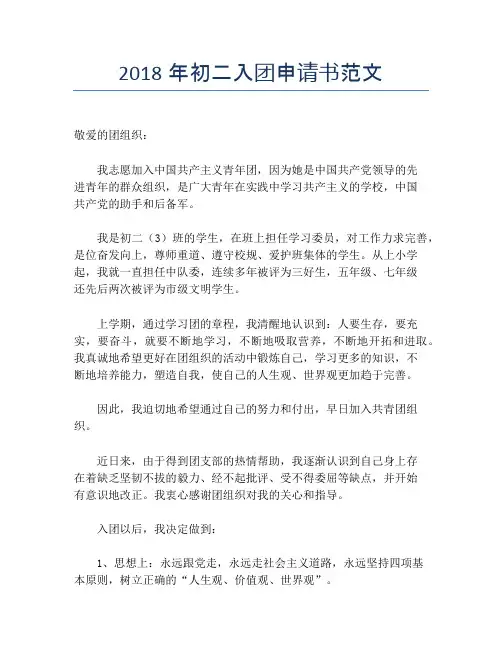 2018 年初二入团申请书范文

敬爱的团组织：

我志愿加入中国共产主义青年团，因为她是中国共产党领导的先进青年的群众组织，是广大青年在实践中学习共产主义的学校，中国共产党的助手和后备军。

我是初二（3）班的学生，在班上担任学习委员，对工作力求完善，是位奋发向上，尊师重道、遵守校规、爱护班集体的学生。从上小学起，我就一直担任中队委，连续多年被评为三好生，五年级、七年级还先后两次被评为市级文明学生。

上学期，通过学习团的章程，我清醒地认识到：人要生存，要充实，要奋斗，就要不断地学习，不断地吸取营养，不断地开拓和进取。我真诚地希望更好在团组织的活动中锻炼自己，学习更多的知识，不断地培养能力，塑造自我，使自己的人生观、世界观更加趋于完善。

因此，我迫切地希望通过自己的努力和付出，早日加入共青团组织。

近日来，由于得到团支部的热情帮助，我逐渐认识到自己身上存在着缺乏坚韧不拔的毅力、经不起批评、受不得委屈等缺点，并开始有意识地改正。我衷心感谢团组织对我的关心和指导。

入团以后，我决定做到：

1、思想上：永远跟党走，永远走社会主义道路，永远坚持四项基本原则，树立正确的“人生观、价值观、世界观”。